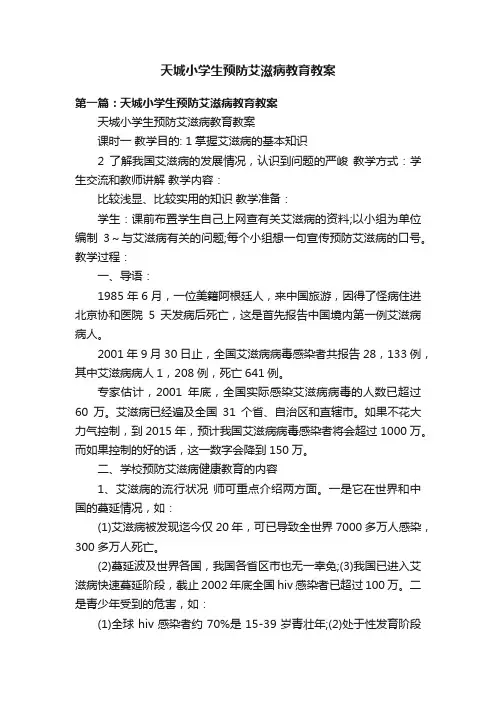 天城小学生预防艾滋病教育教案

第一篇：天城小学生预防艾滋病教育教案

天城小学生预防艾滋病教育教案

课时一 教学目的: 1 掌握艾滋病的基本知识

2 了解我国艾滋病的发展情况，认识到问题的严峻 教学方式：学生交流和教师讲解 教学内容：

比较浅显、比较实用的知识 教学准备：

学生：课前布置学生自己上网查有关艾滋病的资料;以小组为单位编制 3～与艾滋病有关的问题;每个小组想一句宣传预防艾滋病的口号。教学过程：

一、导语：

1985 年 6 月，一位美籍阿根廷人，来中国旅游，因得了怪病住进北京协和医院 5 天发病后死亡，这是首先报告中国境内第一例艾滋病病人。

2001 年 9 月 30 日止，全国艾滋病病毒感染者共报告 28，133 例，其中艾滋病病人 1，208 例，死亡 641 例。

专家估计，2001 年底，全国实际感染艾滋病病毒的人数已超过 60 万。艾滋病已经遍及全国 31 个省、自治区和直辖市。如果不花大力气控制，到 2015 年，预计我国艾滋病病毒感染者将会超过 1000 万。而如果控制的好的话，这一数字会降到 150 万。

二、学校预防艾滋病健康教育的内容

1、艾滋病的流行状况 师可重点介绍两方面。一是它在世界和中国的蔓延情况，如：

(1)艾滋病被发现迄今仅 20 年，可已导致全世界 7000 多万人感染，300 多万人死亡。

(2)蔓延波及世界各国，我国各省区市也无一幸免;(3)我国已进入艾滋病快速蔓延阶段，截止 2002 年底全国 hiv 感染者已超过 100 万。二是青少年受到的危害，如：

(1)全球 hiv 感染者约 70%是 15-39 岁青壮年;(2)处于性发育阶段